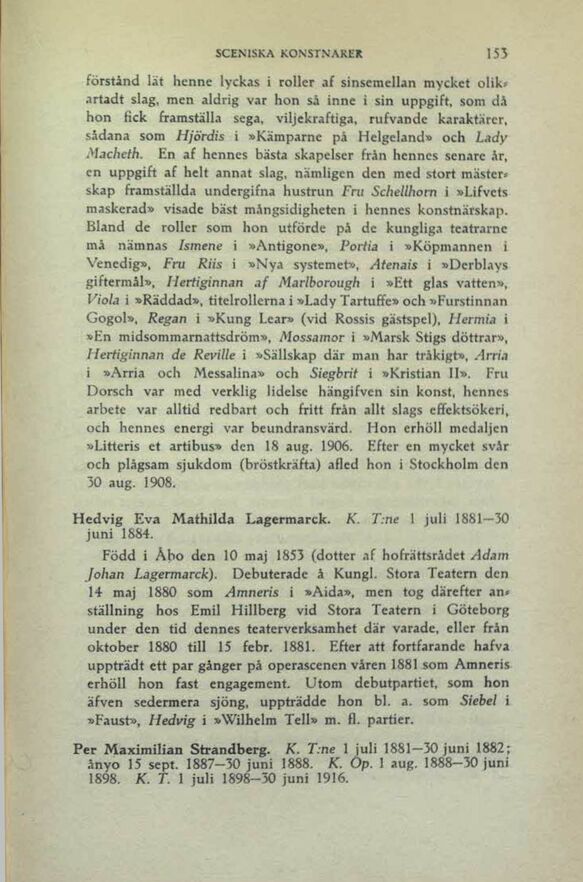 SCENISKA KONSTNÄRER 153

förstånd lät henne lyckas i roller af sinsemellan mycket olikartadt slag, men aldrig var hon så inne i sin uppgift, som då hon fick framställa sega, viljekraftiga, rufvande karaktärer, sådana som Hjördis i »Kämparne på Helgeland» och Lady Macbeth. En af hennes bästa skapelser från hennes senare år, en uppgift af helt annat slag, nämligen den med stort mästerskap framställda undergifna hustrun Fru Schellhorn i »Lifvets maskerad» visade bäst mångsidigheten i hennes konstnärskap. Bland de roller som hon utförde på de kungliga teatrarne må nämnas Ismene i »Antigone», Portia i »Köpmannen i Venedig», Fru Riis i »Nya systemet», Atenais i »Derblays giftermål», Hertiginnan af Marlborough i »Ett glas vatten», Viola i »Räddad», titelrollerna i »Lady Tartuffe» och »Furstinnan Gogol», Regan i »Kung Lear» (vid Rossis gästspel), Hermia i »En midsommarnattsdröm», Mossamor i »Marsk Stigs döttrar», Hertiginnan de Reville i »Sällskap där man har tråkigt», Arria i »Arria och Messalina» och Siegbrit i »Kristian II». Fru Dorsch var med verklig lidelse hängifven sin konst, hennes arbete var alltid redbart och fritt från allt slags effektsökeri, och hennes energi var beundransvärd. Hon erhöll medaljen »Litteris et artibus» den 18 aug. 1906. Efter en mycket svår och plågsam sjukdom (bröstkräfta) afled hon i Stockholm den 30 aug. 1908.

Hedvig Eva Mathilda Lagermarck. K. T:ne 1 juli 1881—30 juni 1884.

Född i Åbo den 10 maj 1853 (dotter af hofrättsrådet Adam Johan Lagermarck). Debuterade å Kungl. Stora Teatern den 14 maj 1880 som Amneris i »Aida», men tog därefter anställning hos Emil Hillberg vid Stora Teatern i Göteborg under den tid dennes teaterverksamhet där varade, eller från oktober 1880 till 15 febr. 1881. Efter att fortfarande hafva uppträdt ett par gånger på operascenen våren 1881 som Amneris erhöll hon fast engagement. Utom debutpartiet, som hon äfven sedermera sjöng, uppträdde hon bl. a. som Siebel i »Faust», Hedvig i »Wilhelm Tell» m. fl. partier.

Per Maximilian Strandberg. K. T:ne 1 juli 1881—30 juni 1882; ånyo 15 sept. 1887—30 juni 1888. K. Op. 1 aug. 1888—30 juni 1898. K. T. 1 juli 1898—30 juni 1916.